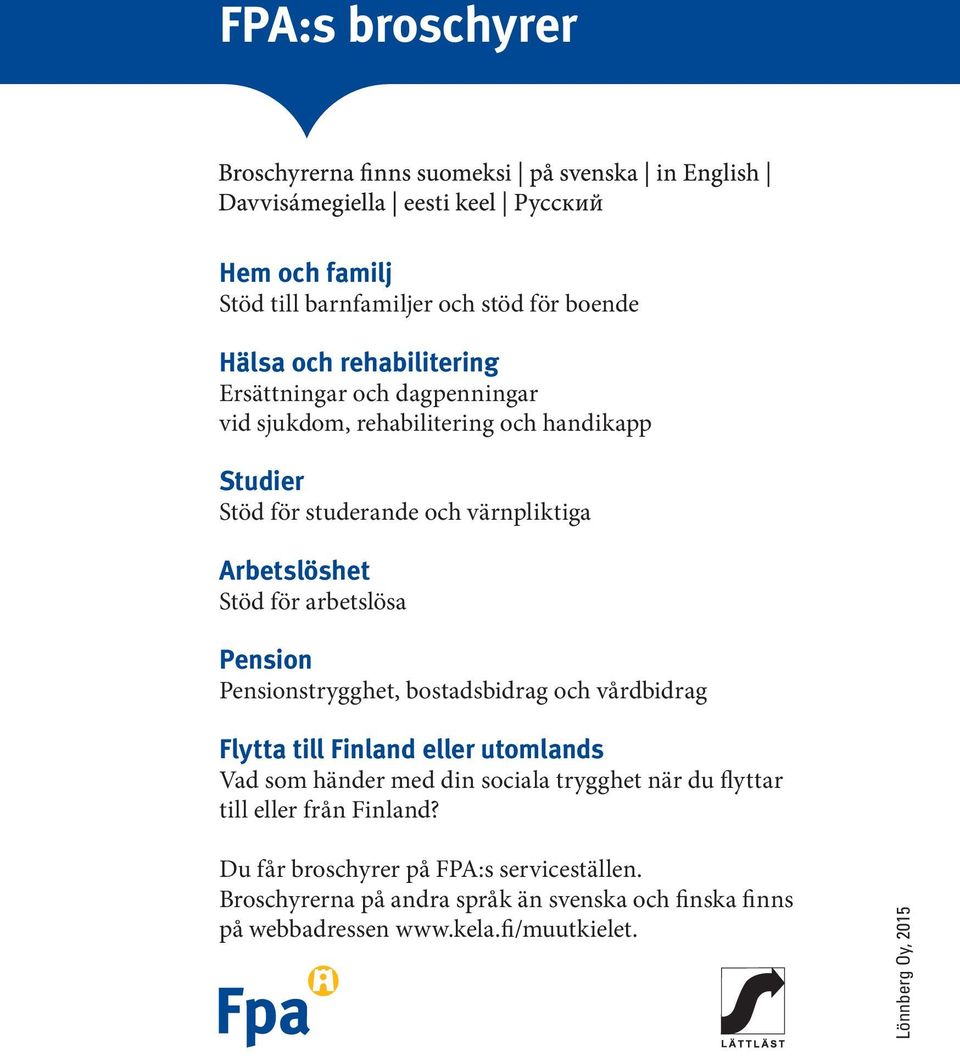 FPA:s broschyrer

Broschyrerna finns suomeksi | på svenska | in English | Davvisámegiella | eesti keel | Русский

Hem och familj
Stöd till barnfamiljer och stöd för boende

Hälsa och rehabilitering
Ersättningar och dagpenningar vid sjukdom, rehabilitering och handikapp

Studier
Stöd för studerande och värnpliktiga

Arbetslöshet
Stöd för arbetslösa

Pension
Pensionstrygghet, bostadsbidrag och vårdbidrag

Flytta till Finland eller utomlands
Vad som händer med din sociala trygghet när du flyttar till eller från Finland?

Du får broschyrer på FPA:s serviceställen.
Broschyrerna på andra språk än svenska och finska finns på webbadressen www.kela.fi/muutkielet.

Fpa

LÄTTLÄST

Lönnberg Oy, 2015